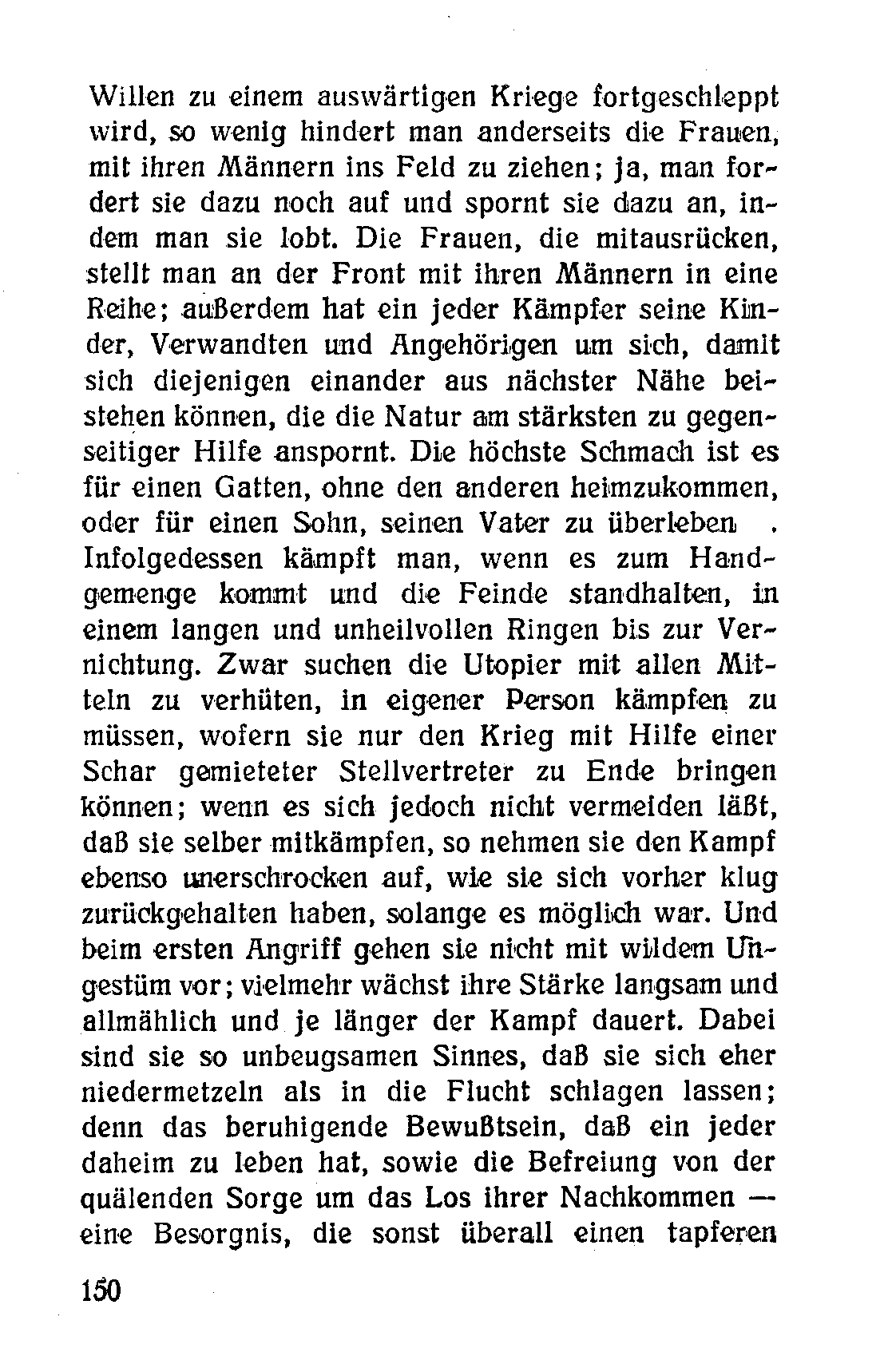 Willen zu einem auswärtigen Kriege fortgeschleppt wird, so wenig hindert man anderseits die Frauen, mit ihren Männern ins Feld zu ziehen; ja, man fordert sie dazu noch auf und spornt sie dazu an, indem man sie lobt. Die Frauen, die mitausrücken, stellt man an der Front mit ihren Männern in eine Reihe; außerdem hat ein jeder Kämpfer seine Kinder, Verwandten und Angehörigen um sich, damit sich diejenigen einander aus nächster Nähe beistehen können, die die Natur am stärksten zu gegenseitiger Hilfe anspornt. Die höchste Schmach ist es für einen Gatten, ohne den anderen heimzukommen, oder für einen Sohn, seinen Vater zu überleben . Infolgedessen kämpft man, wenn es zum Handgemenge kommt und die Feinde standhalten, in einem langen und unheilvollen Ringen bis zur Vernichtung. Zwar suchen die Utopier mit allen Mitteln zu verhüten, in eigener Person kämpfen zu müssen, wofern sie nur den Krieg mit Hilfe einer Schar gemieteter Stellvertreter zu Ende bringen können; wenn es sich jedoch nicht vermeiden läßt, daß sie selber mitkämpfen, so nehmen sie den Kampf ebenso unerschrocken auf, wie sie sich vorher klug zurückgehalten haben, solange es möglich war. Und beim ersten Angriff gehen sie nicht mit wildem Ungestüm vor; vielmehr wächst ihre Stärke langsam und allmählich und je länger der Kampf dauert. Dabei sind sie so unbeugsamen Sinnes, daß sie sich eher niedermetzeln als in die Flucht schlagen lassen; denn das beruhigende Bewußtsein, daß ein jeder daheim zu leben hat, sowie die Befreiung von der quälenden Sorge um das Los ihrer Nachkommen — eine Besorgnis, die sonst überall einen tapferen

150